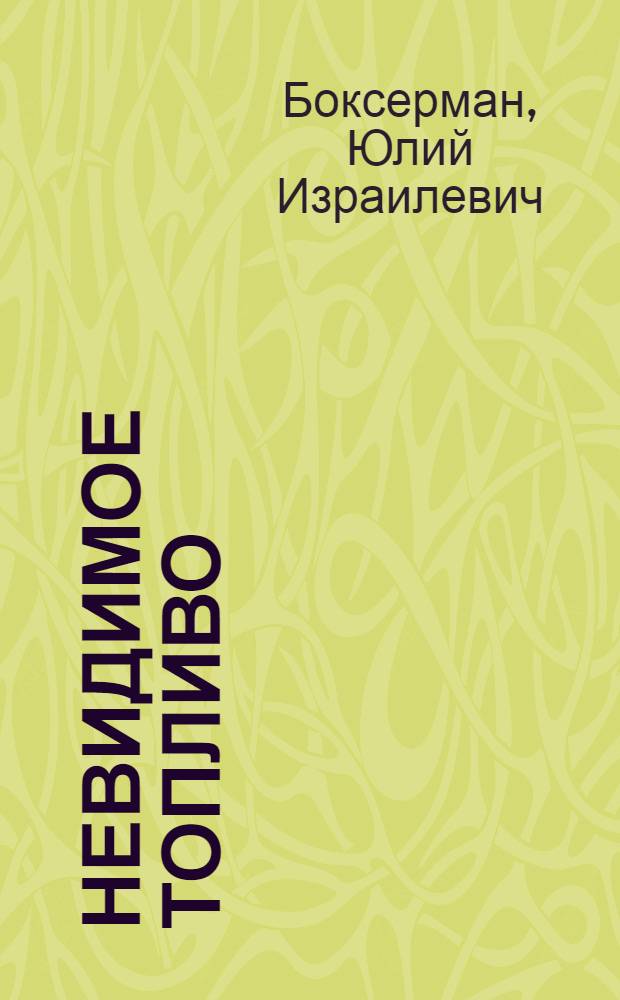 Боксерман, Юлий Израилевич

НЕВИДИМОЕ ТОПЛИВО